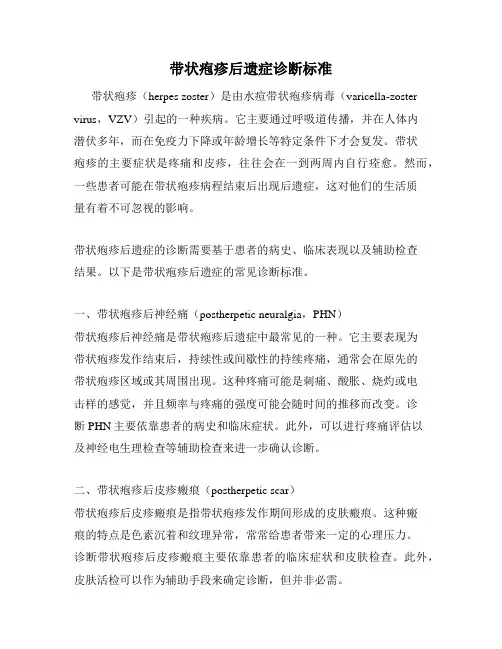 带状疱疹后遗症诊断标准

带状疱疹（herpes zoster）是由水痘带状疱疹病毒（varicella-zoster virus，VZV）引起的一种疾病。它主要通过呼吸道传播，并在人体内潜伏多年，而在免疫力下降或年龄增长等特定条件下才会复发。带状疱疹的主要症状是疼痛和皮疹，往往会在一到两周内自行痊愈。然而，一些患者可能在带状疱疹病程结束后出现后遗症，这对他们的生活质量有着不可忽视的影响。

带状疱疹后遗症的诊断需要基于患者的病史、临床表现以及辅助检查结果。以下是带状疱疹后遗症的常见诊断标准。

一、带状疱疹后神经痛（postherpetic neuralgia，PHN）
带状疱疹后神经痛是带状疱疹后遗症中最常见的一种。它主要表现为带状疱疹发作结束后，持续性或间歇性的持续疼痛，通常会在原先的带状疱疹区域或其周围出现。这种疼痛可能是刺痛、酸胀、烧灼或电击样的感觉，并且频率与疼痛的强度可能会随时间的推移而改变。诊断PHN主要依靠患者的病史和临床症状。此外，可以进行疼痛评估以及神经电生理检查等辅助检查来进一步确认诊断。

二、带状疱疹后皮疹瘢痕（postherpetic scar）
带状疱疹后皮疹瘢痕是指带状疱疹发作期间形成的皮肤瘢痕。这种瘢痕的特点是色素沉着和纹理异常，常常给患者带来一定的心理压力。诊断带状疱疹后皮疹瘢痕主要依靠患者的临床症状和皮肤检查。此外，皮肤活检可以作为辅助手段来确定诊断，但并非必需。